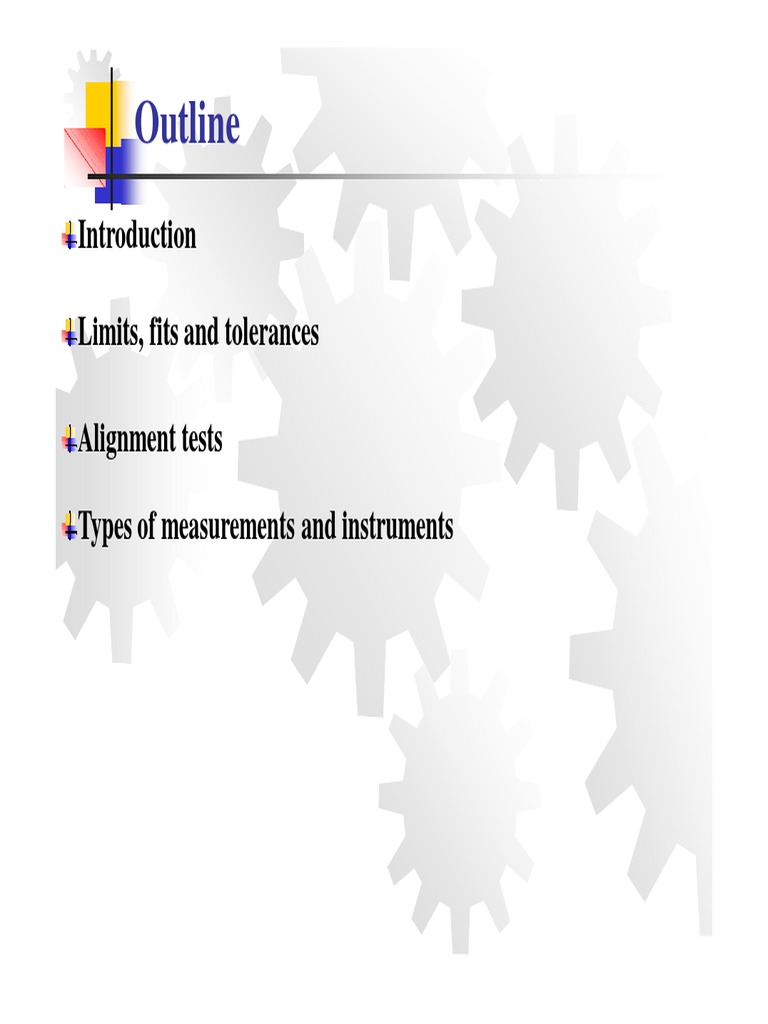 Outline

Introduction

Limits, fits and tolerances

Alignment tests

Types of measurements and instruments